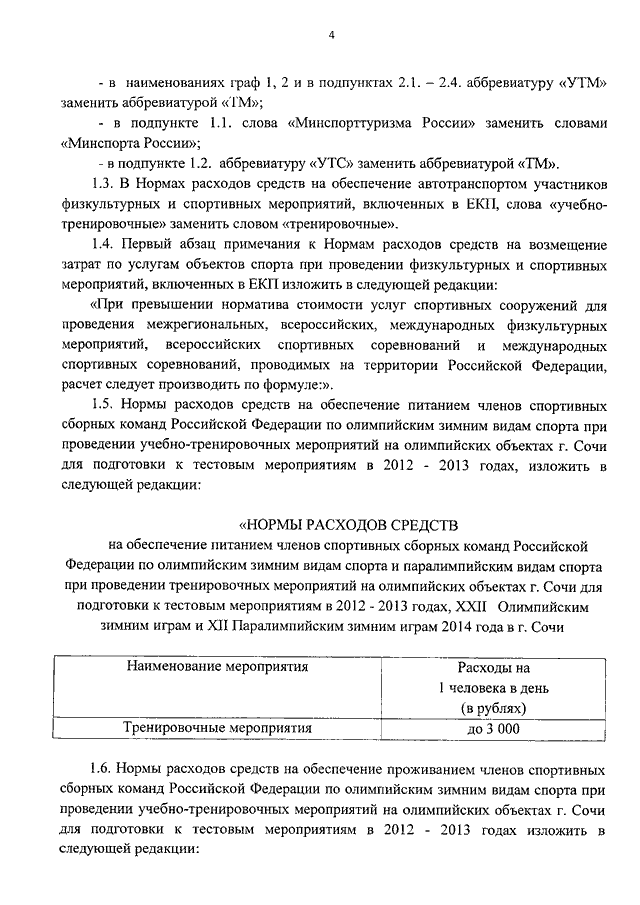 4

- в наименованиях граф 1, 2 и в подпунктах 2.1. – 2.4. аббревиатуру «УТМ» заменить аббревиатурой «ТМ»;

- в подпункте 1.1. слова «Минспорттуризма России» заменить словами «Минспорта России»;

- в подпункте 1.2. аббревиатуру «УТС» заменить аббревиатурой «ТМ».

1.3. В Нормах расходов средств на обеспечение автотранспортом участников физкультурных и спортивных мероприятий, включенных в ЕКП, слова «учебно-тренировочные» заменить словом «тренировочные».

1.4. Первый абзац примечания к Нормам расходов средств на возмещение затрат по услугам объектов спорта при проведении физкультурных и спортивных мероприятий, включенных в ЕКП изложить в следующей редакции:

«При превышении норматива стоимости услуг спортивных сооружений для проведения межрегиональных, всероссийских, международных физкультурных мероприятий, всероссийских спортивных соревнований и международных спортивных соревнований, проводимых на территории Российской Федерации, расчет следует производить по формуле:».

1.5. Нормы расходов средств на обеспечение питанием членов спортивных сборных команд Российской Федерации по олимпийским зимним видам спорта при проведении учебно-тренировочных мероприятий на олимпийских объектах г. Сочи для подготовки к тестовым мероприятиям в 2012 - 2013 годах, изложить в следующей редакции:

«НОРМЫ РАСХОДОВ СРЕДСТВ
на обеспечение питанием членов спортивных сборных команд Российской Федерации по олимпийским зимним видам спорта и паралимпийским видам спорта при проведении тренировочных мероприятий на олимпийских объектах г. Сочи для подготовки к тестовым мероприятиям в 2012 - 2013 годах, XXII Олимпийским зимним играм и XII Паралимпийским зимним играм 2014 года в г. Сочи

| Наименование мероприятия | Расходы на 1 человека в день (в рублях) |
|---|---|
| Тренировочные мероприятия | до 3 000 |

1.6. Нормы расходов средств на обеспечение проживанием членов спортивных сборных команд Российской Федерации по олимпийским зимним видам спорта при проведении учебно-тренировочных мероприятий на олимпийских объектах г. Сочи для подготовки к тестовым мероприятиям в 2012 - 2013 годах изложить в следующей редакции: